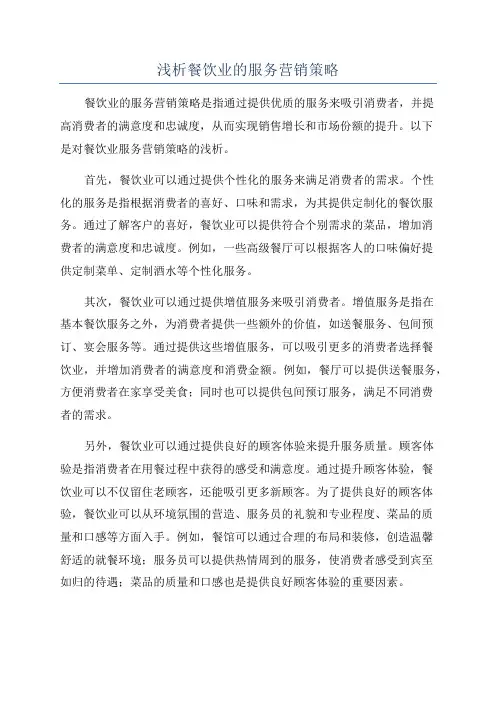 浅析餐饮业的服务营销策略

餐饮业的服务营销策略是指通过提供优质的服务来吸引消费者，并提高消费者的满意度和忠诚度，从而实现销售增长和市场份额的提升。以下是对餐饮业服务营销策略的浅析。

首先，餐饮业可以通过提供个性化的服务来满足消费者的需求。个性化的服务是指根据消费者的喜好、口味和需求，为其提供定制化的餐饮服务。通过了解客户的喜好，餐饮业可以提供符合个别需求的菜品，增加消费者的满意度和忠诚度。例如，一些高级餐厅可以根据客人的口味偏好提供定制菜单、定制酒水等个性化服务。

其次，餐饮业可以通过提供增值服务来吸引消费者。增值服务是指在基本餐饮服务之外，为消费者提供一些额外的价值，如送餐服务、包间预订、宴会服务等。通过提供这些增值服务，可以吸引更多的消费者选择餐饮业，并增加消费者的满意度和消费金额。例如，餐厅可以提供送餐服务，方便消费者在家享受美食；同时也可以提供包间预订服务，满足不同消费者的需求。

另外，餐饮业可以通过提供良好的顾客体验来提升服务质量。顾客体验是指消费者在用餐过程中获得的感受和满意度。通过提升顾客体验，餐饮业可以不仅留住老顾客，还能吸引更多新顾客。为了提供良好的顾客体验，餐饮业可以从环境氛围的营造、服务员的礼貌和专业程度、菜品的质量和口感等方面入手。例如，餐馆可以通过合理的布局和装修，创造温馨舒适的就餐环境；服务员可以提供热情周到的服务，使消费者感受到宾至如归的待遇；菜品的质量和口感也是提供良好顾客体验的重要因素。